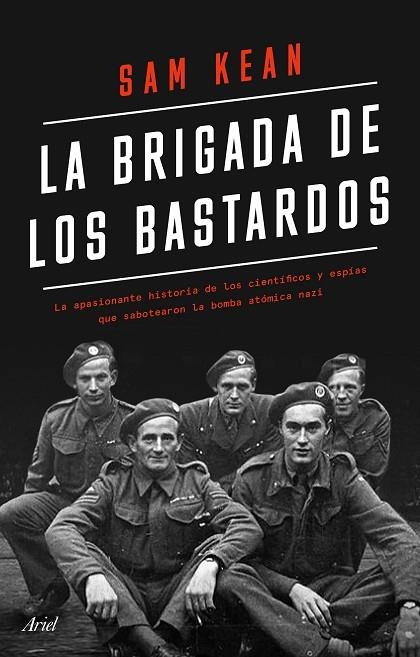 SAM KEAN

LA BRIGADA DE LOS BASTARDOS

La apasionante historia de los científicos y espías que sabotearon la bomba atómica nazi

Ariel